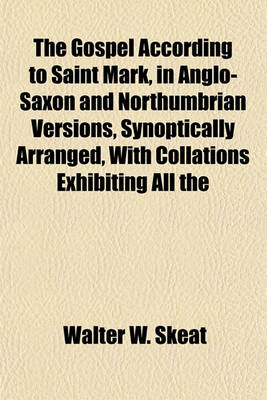 The Gospel According to Saint Mark, in Anglo-Saxon and Northumbrian Versions, Synoptically Arranged, With Collations Exhibiting All the

Walter W. Skeat